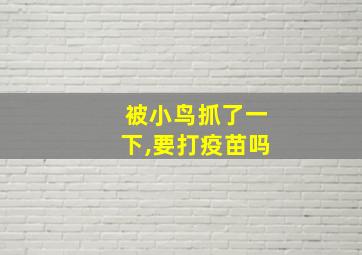 被小鸟抓了一下,要打疫苗吗